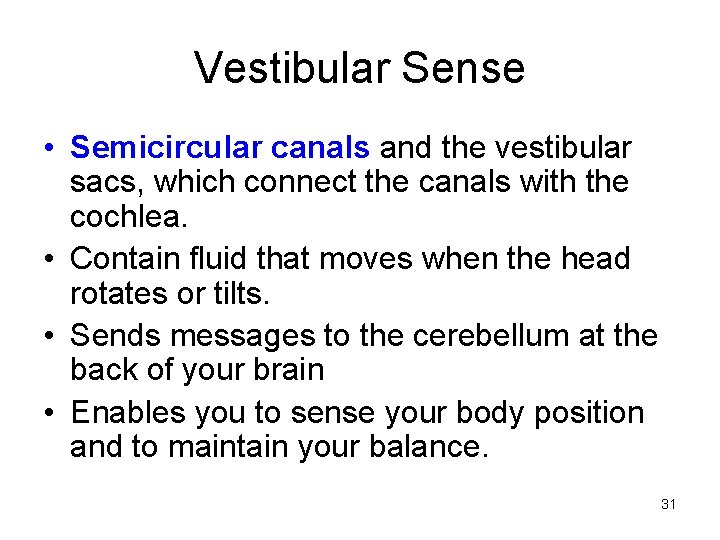 Vestibular Sense

• Semicircular canals and the vestibular sacs, which connect the canals with the cochlea.
• Contain fluid that moves when the head rotates or tilts.
• Sends messages to the cerebellum at the back of your brain
• Enables you to sense your body position and to maintain your balance.

31